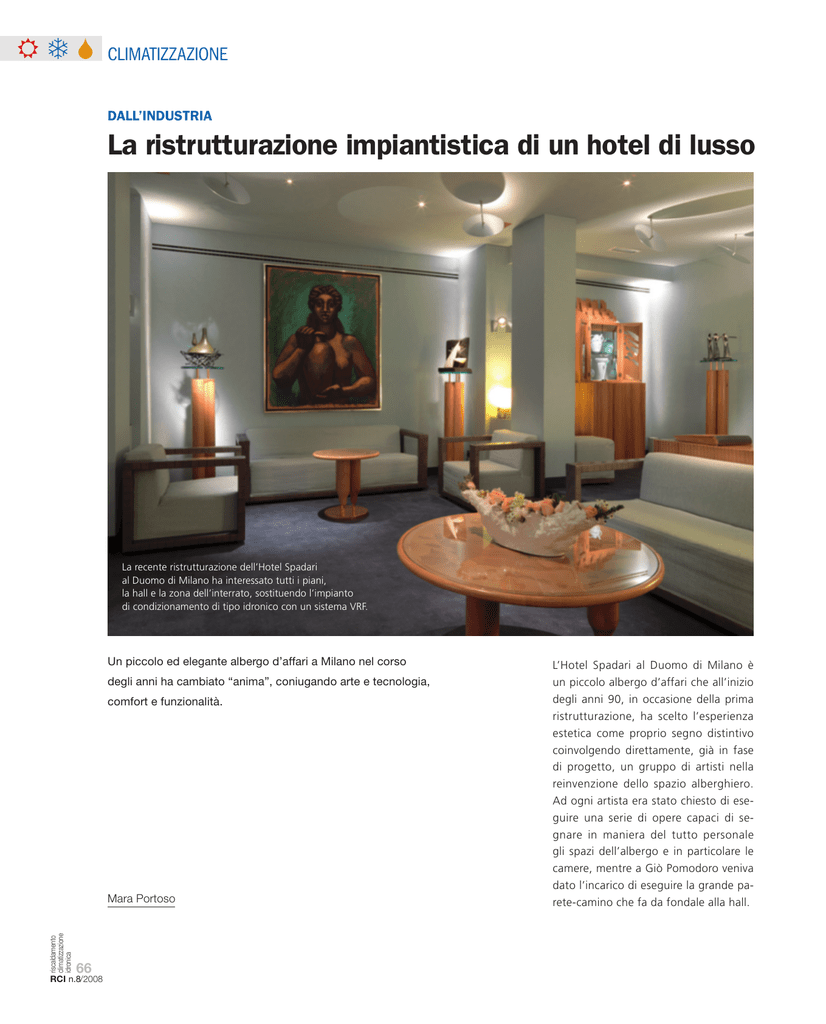 CLIMATIZZAZIONE

DALL'INDUSTRIA

La ristrutturazione impiantistica di un hotel di lusso

La recente ristrutturazione dell'Hotel Spadari al Duomo di Milano ha interessato tutti i piani, la hall e la zona dell'interrato, sostituendo l'impianto di condizionamento di tipo idronico con un sistema VRF.

Un piccolo ed elegante albergo d'affari a Milano nel corso degli anni ha cambiato "anima", coniugando arte e tecnologia, comfort e funzionalità.

Mara Portoso

L'Hotel Spadari al Duomo di Milano è un piccolo albergo d'affari che all'inizio degli anni 90, in occasione della prima ristrutturazione, ha scelto l'esperienza estetica come proprio segno distintivo coinvolgendo direttamente, già in fase di progetto, un gruppo di artisti nella reinvenzione dello spazio alberghiero. Ad ogni artista era stato chiesto di eseguire una serie di opere capaci di segnare in maniera del tutto personale gli spazi dell'albergo e in particolare le camere, mentre a Giò Pomodoro veniva dato l'incarico di eseguire la grande parete-camino che fa da fondale alla hall.

riscaldamento climatizzazione idronica 66
RCI n.8/2008